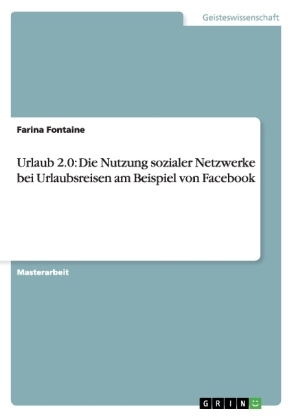 Geisteswissenschaft

Farina Fontaine

Urlaub 2.0: Die Nutzung sozialer Netzwerke bei Urlaubsreisen am Beispiel von Facebook

Masterarbeit

GRIN